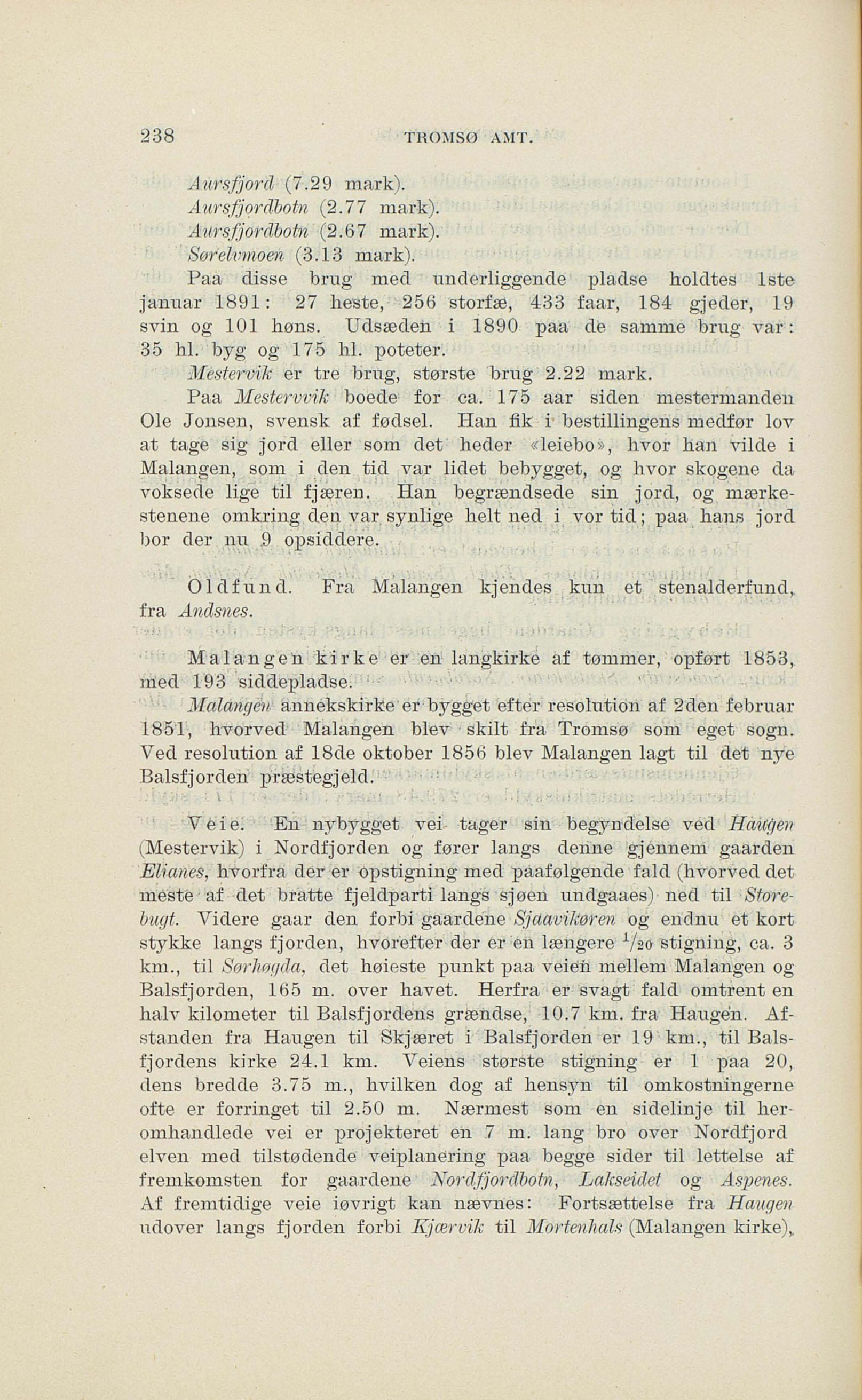 238 TROMSØ AMT.

Aursfjord (7.29 mark).
Aursfjordbotn (2.77 mark).
Aursfjordbotn (2.67 mark).
Sørelvmoen (3.13 mark).

Paa disse brug med underliggende pladse holdtes 1ste januar 1891: 27 heste, 256 storfæ, 433 faar, 184 gjeder, 19 svin og 101 høns. Udsæden i 1890 paa de samme brug var: 35 hl. byg og 175 hl. poteter.

Mestervik er tre brug, største brug 2.22 mark.

Paa Mestervvik boede for ca. 175 aar siden mestermanden Ole Jonsen, svensk af fødsel. Han fik i bestillingens medfør lov at tage sig jord eller som det heder «leiebo», hvor han vilde i Malangen, som i den tid var lidet bebygget, og hvor skogene da voksede lige til fjæren. Han begrændsede sin jord, og mærkestenene omkring den var synlige helt ned i vor tid; paa hans jord bor der nu 9 opsiddere.

Oldfund. Fra Malangen kjendes kun et stenalderfund, fra Andsnes.

Malangen kirke er en langkirke af tømmer, opført 1853, med 193 siddepladse.

Malangen annekskirke er bygget efter resolution af 2den februar 1851, hvorved Malangen blev skilt fra Tromsø som eget sogn. Ved resolution af 18de oktober 1856 blev Malangen lagt til det nye Balsfjorden præstegjeld.

Veie. En nybygget vei tager sin begyndelse ved Haugen (Mestervik) i Nordfjorden og fører langs denne gjennem gaarden Elianes, hvorfra der er opstigning med paafølgende fald (hvorved det meste af det bratte fjeldparti langs sjøen undgaaes) ned til Storebugt. Videre gaar den forbi gaardene Sjaavikøren og endnu et kort stykke langs fjorden, hvorefter der er en længere $^1/_{20}$ stigning, ca. 3 km., til Sørhøgda, det høieste punkt paa veien mellem Malangen og Balsfjorden, 165 m. over havet. Herfra er svagt fald omtrent en halv kilometer til Balsfjordens grændse, 10.7 km. fra Haugen. Afstanden fra Haugen til Skjæret i Balsfjorden er 19 km., til Balsfjordens kirke 24.1 km. Veiens største stigning er 1 paa 20, dens bredde 3.75 m., hvilken dog af hensyn til omkostningerne ofte er forringet til 2.50 m. Nærmest som en sidelinje til heromhandlede vei er projekteret en 7 m. lang bro over Nordfjord elven med tilstødende veiplanering paa begge sider til lettelse af fremkomsten for gaardene Nordfjordbotn, Lakseidet og Aspenes. Af fremtidige veie iøvrigt kan nævnes: Fortsættelse fra Haugen udover langs fjorden forbi Kjærvik til Mortenhals (Malangen kirke),